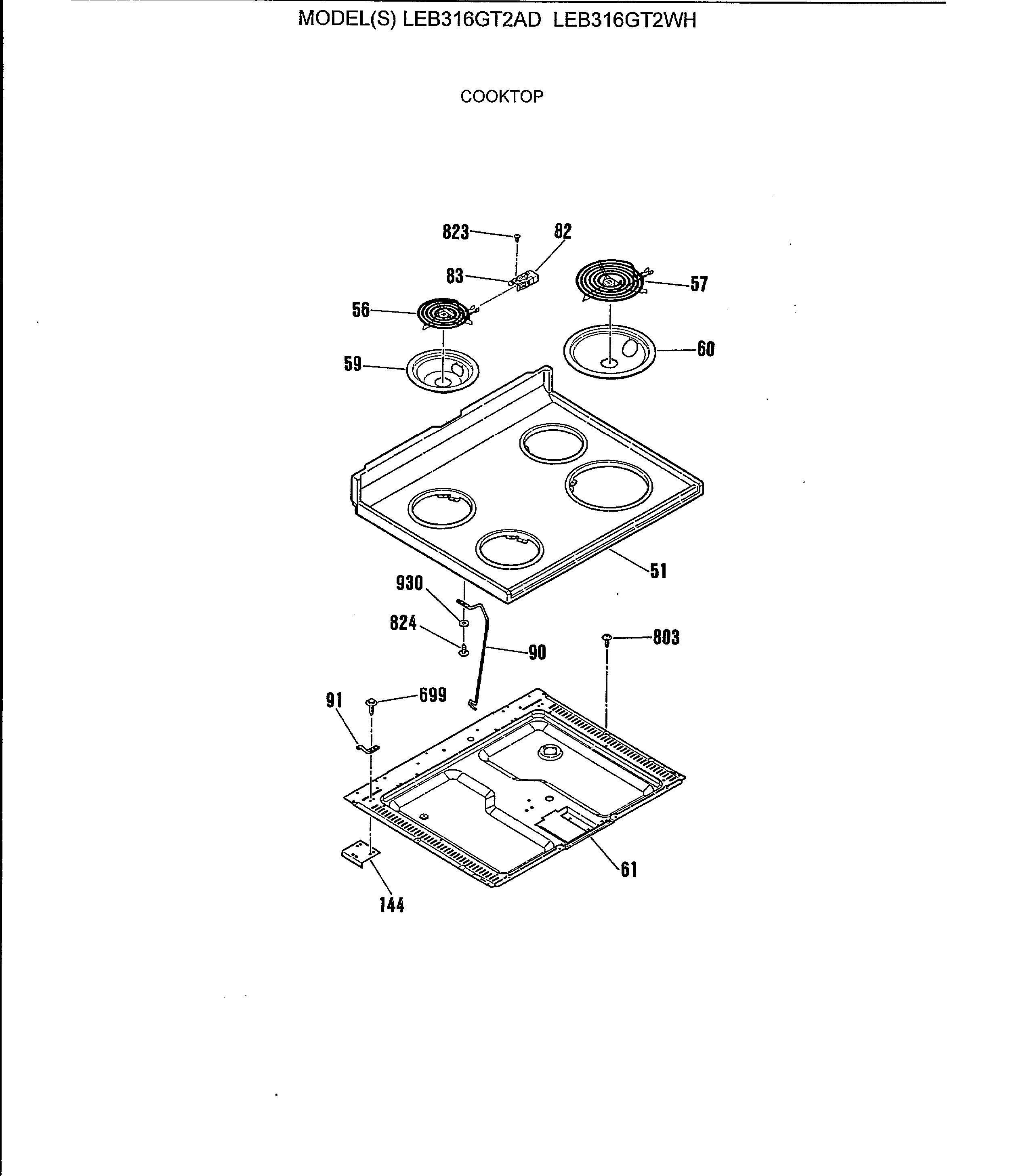 MODEL(S) LEB316GT2AD LEB316GT2WH

COOKTOP

823
82
83
57
56
60
59
51
930
824
90
803
91
699
61
144